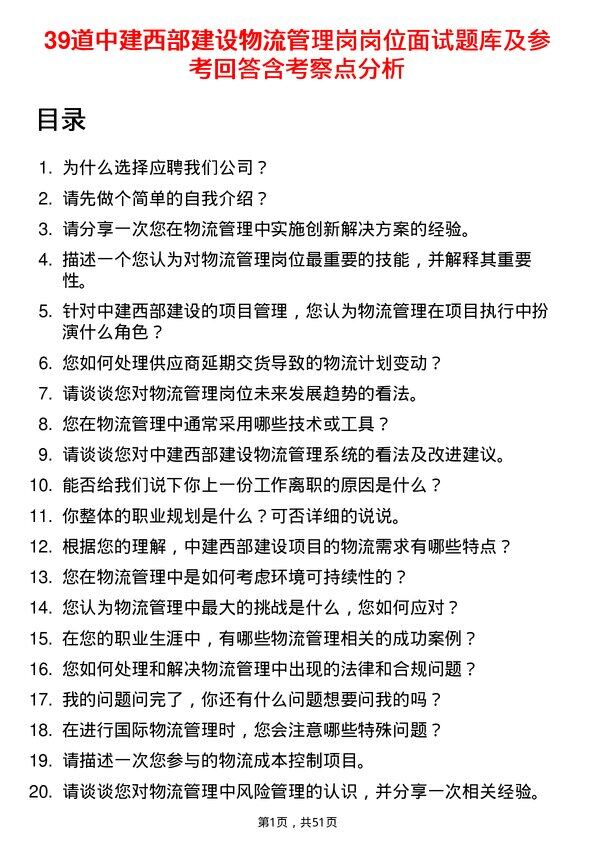 39道中建西部建设物流管理岗岗位面试题库及参考回答含考察点分析

目录

1. 为什么选择应聘我们公司？
2. 请先做个简单的自我介绍？
3. 请分享一次您在物流管理中实施创新解决方案的经验。
4. 描述一个您认为对物流管理岗位最重要的技能，并解释其重要性。
5. 针对中建西部建设的项目管理，您认为物流管理在项目执行中扮演什么角色？
6. 您如何处理供应商延期交货导致的物流计划变动？
7. 请谈谈您对物流管理岗位未来发展趋势的看法。
8. 您在物流管理中通常采用哪些技术或工具？
9. 请谈谈您对中建西部建设物流管理系统的看法及改进建议。
10. 能否给我们说下你上一份工作离职的原因是什么？
11. 你整体的职业规划是什么？可否详细的说说。
12. 根据您的理解，中建西部建设项目的物流需求有哪些特点？
13. 您在物流管理中是如何考虑环境可持续性的？
14. 您认为物流管理中最大的挑战是什么，您如何应对？
15. 在您的职业生涯中，有哪些物流管理相关的成功案例？
16. 您如何处理和解决物流管理中出现的法律和合规问题？
17. 我的问题问完了，你还有什么问题想要问我的吗？
18. 在进行国际物流管理时，您会注意哪些特殊问题？
19. 请描述一次您参与的物流成本控制项目。
20. 请谈谈您对物流管理中风险管理的认识，并分享一次相关经验。

第1页，共51页